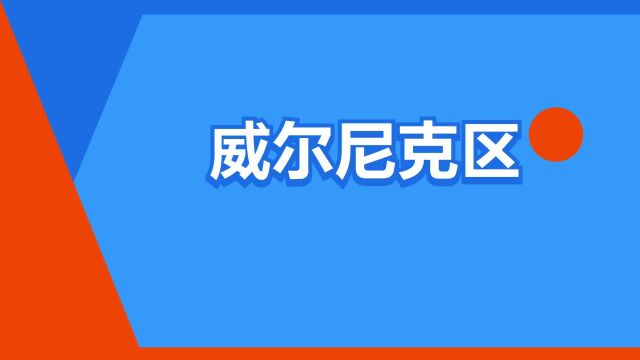 威尔尼克区